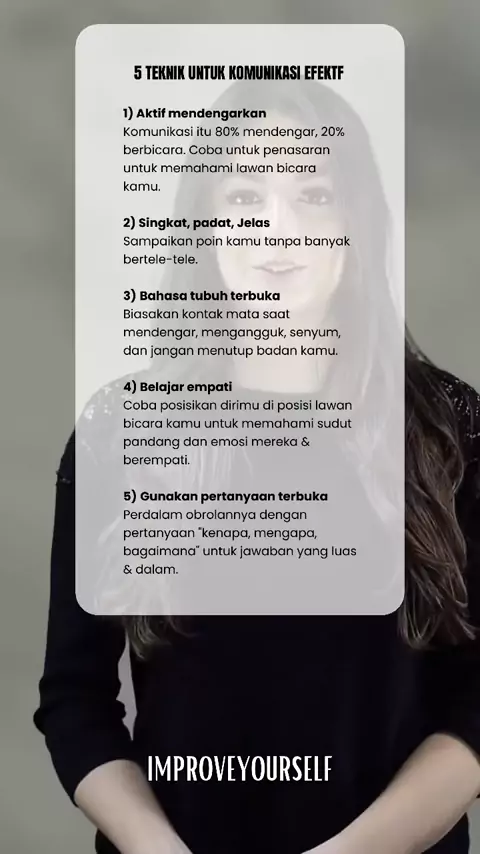 5 TEKNIK UNTUK KOMUNIKASI EFEKTF

1) Aktif mendengarkan
Komunikasi itu 80% mendengar, 20% berbicara. Coba untuk penasaran untuk memahami lawan bicara kamu.

2) Singkat, padat, Jelas
Sampaikan poin kamu tanpa banyak bertele-tele.

3) Bahasa tubuh terbuka
Biasakan kontak mata saat mendengar, mengangguk, senyum, dan jangan menutup badan kamu.

4) Belajar empati
Coba posisikan dirimu di posisi lawan bicara kamu untuk memahami sudut pandang dan emosi mereka & berempati.

5) Gunakan pertanyaan terbuka
Perdalam obrolannya dengan pertanyaan "kenapa, mengapa, bagaimana" untuk jawaban yang luas & dalam.

IMPROVEYOURSELF